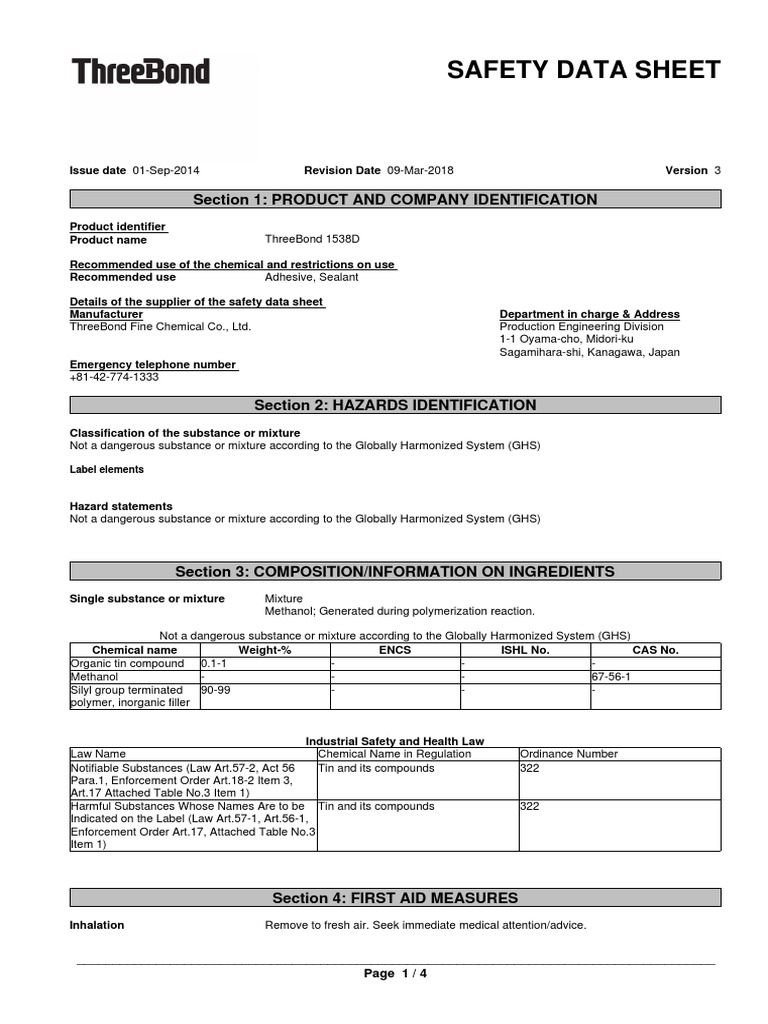 ThreeBond

SAFETY DATA SHEET

Issue date 01-Sep-2014 Revision Date 09-Mar-2018 Version 3

Section 1: PRODUCT AND COMPANY IDENTIFICATION

Product identifier
Product name ThreeBond 1538D

Recommended use of the chemical and restrictions on use
Recommended use Adhesive, Sealant

Details of the supplier of the safety data sheet
Manufacturer
ThreeBond Fine Chemical Co., Ltd.

Department in charge & Address
Production Engineering Division
1-1 Oyama-cho, Midori-ku
Sagamihara-shi, Kanagawa, Japan

Emergency telephone number
+81-42-774-1333

Section 2: HAZARDS IDENTIFICATION

Classification of the substance or mixture
Not a dangerous substance or mixture according to the Globally Harmonized System (GHS)

Label elements

Hazard statements
Not a dangerous substance or mixture according to the Globally Harmonized System (GHS)

Section 3: COMPOSITION/INFORMATION ON INGREDIENTS

Single substance or mixture Mixture
Methanol; Generated during polymerization reaction.

Not a dangerous substance or mixture according to the Globally Harmonized System (GHS)

| Chemical name | Weight-% | ENCS | ISHL No. | CAS No. |
|---|---|---|---|---|
| Organic tin compound | 0.1-1 | - | - | - |
| Methanol | - | - | - | 67-56-1 |
| Silyl group terminated polymer, inorganic filler | 90-99 | - | - | - |

Industrial Safety and Health Law

| Law Name | Chemical Name in Regulation | Ordinance Number |
|---|---|---|
| Notifiable Substances (Law Art.57-2, Act 56 Para.1, Enforcement Order Art.18-2 Item 3, Art.17 Attached Table No.3 Item 1) | Tin and its compounds | 322 |
| Harmful Substances Whose Names Are to be Indicated on the Label (Law Art.57-1, Art.56-1, Enforcement Order Art.17, Attached Table No.3 Item 1) | Tin and its compounds | 322 |

Section 4: FIRST AID MEASURES

Inhalation Remove to fresh air. Seek immediate medical attention/advice.

Page 1 / 4